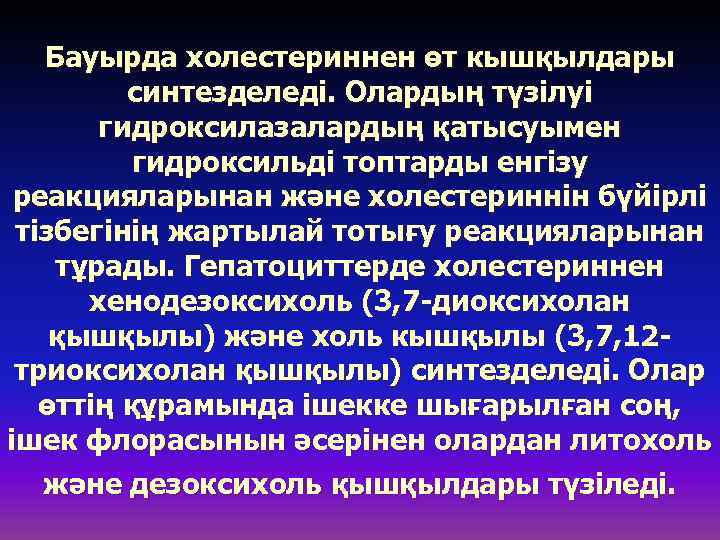 Бауырда холестериннен өт кышқылдары синтезделеді. Олардың түзілуі гидроксилазалардың қатысуымен гидроксильді топтарды енгізу реакцияларынан және холестериннін бүйірлі тізбегінің жартылай тотығу реакцияларынан тұрады. Гепатоциттерде холестериннен хенодезоксихоль (3,7-диоксихолан қышқылы) және холь кышқылы (3,7,12-триоксихолан қышқылы) синтезделеді. Олар өттің құрамында ішекке шығарылған соң, ішек флорасынын әсерінен олардан литохоль және дезоксихоль қышқылдары түзіледі.